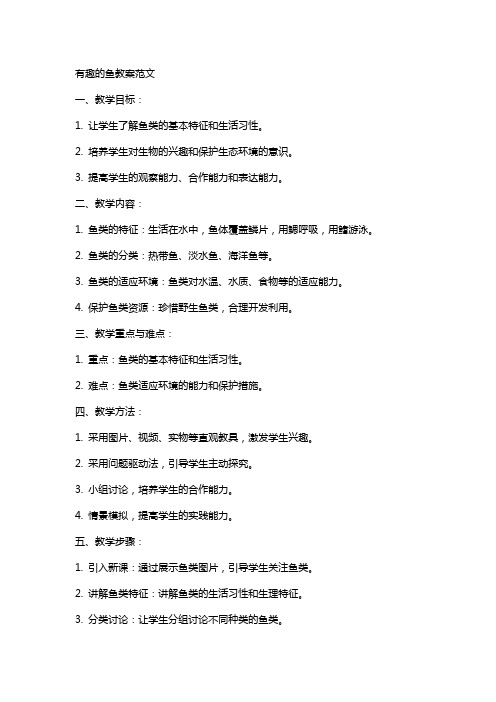 有趣的鱼教案范文

一、教学目标：

1. 让学生了解鱼类的基本特征和生活习性。

2. 培养学生对生物的兴趣和保护生态环境的意识。

3. 提高学生的观察能力、合作能力和表达能力。

二、教学内容：

1. 鱼类的特征：生活在水中，鱼体覆盖鳞片，用鳃呼吸，用鳍游泳。

2. 鱼类的分类：热带鱼、淡水鱼、海洋鱼等。

3. 鱼类的适应环境：鱼类对水温、水质、食物等的适应能力。

4. 保护鱼类资源：珍惜野生鱼类，合理开发利用。

三、教学重点与难点：

1. 重点：鱼类的基本特征和生活习性。

2. 难点：鱼类适应环境的能力和保护措施。

四、教学方法：

1. 采用图片、视频、实物等直观教具，激发学生兴趣。

2. 采用问题驱动法，引导学生主动探究。

3. 小组讨论，培养学生的合作能力。

4. 情景模拟，提高学生的实践能力。

五、教学步骤：

1. 引入新课：通过展示鱼类图片，引导学生关注鱼类。

2. 讲解鱼类特征：讲解鱼类的生活习性和生理特征。

3. 分类讨论：让学生分组讨论不同种类的鱼类。